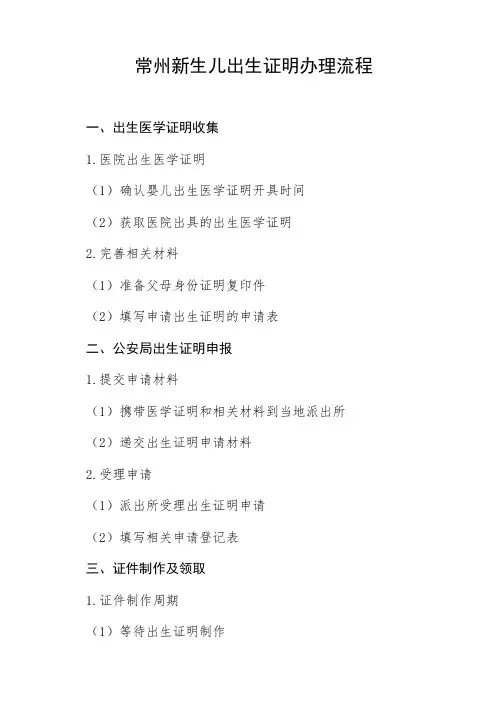 常州新生儿出生证明办理流程

一、出生医学证明收集

1. 医院出生医学证明

（1）确认婴儿出生医学证明开具时间

（2）获取医院出具的出生医学证明

2. 完善相关材料

（1）准备父母身份证明复印件

（2）填写申请出生证明的申请表

二、公安局出生证明申报

1. 提交申请材料

（1）携带医学证明和相关材料到当地派出所

（2）递交出生证明申请材料

2. 受理申请

（1）派出所受理出生证明申请

（2）填写相关申请登记表

三、证件制作及领取

1. 证件制作周期

（1）等待出生证明制作